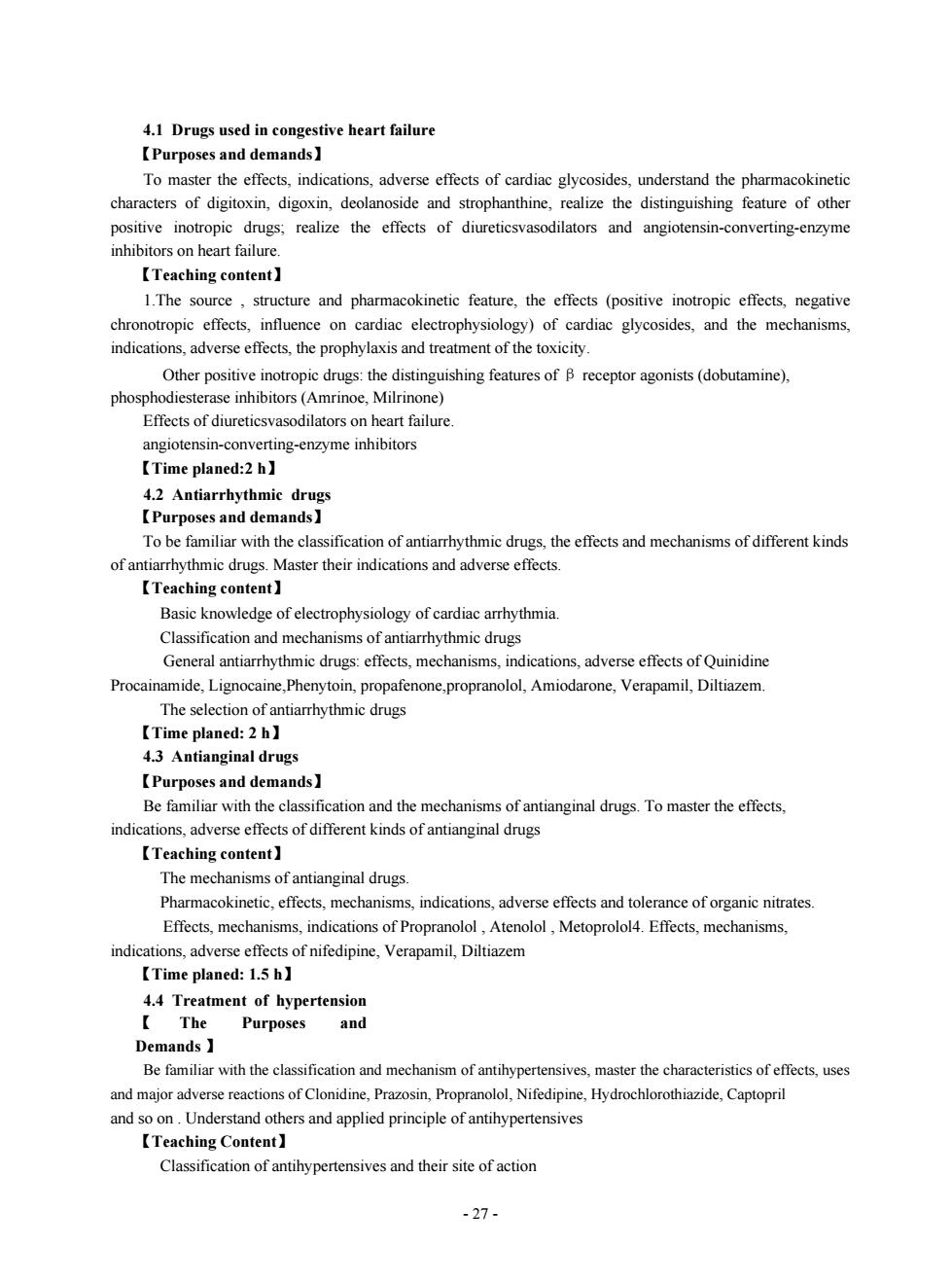 4.1 Drugs used in congestive heart failure

【Purposes and demands】

To master the effects, indications, adverse effects of cardiac glycosides, understand the pharmacokinetic characters of digitoxin, digoxin, deolanoside and strophanthine, realize the distinguishing feature of other positive inotropic drugs; realize the effects of diureticsvasodilators and angiotensin-converting-enzyme inhibitors on heart failure.

【Teaching content】

1.The source , structure and pharmacokinetic feature, the effects (positive inotropic effects, negative chronotropic effects, influence on cardiac electrophysiology) of cardiac glycosides, and the mechanisms, indications, adverse effects, the prophylaxis and treatment of the toxicity.

Other positive inotropic drugs: the distinguishing features of β receptor agonists (dobutamine), phosphodiesterase inhibitors (Amrinoe, Milrinone)

Effects of diureticsvasodilators on heart failure.

angiotensin-converting-enzyme inhibitors

【Time planed:2 h】

4.2 Antiarrhythmic drugs

【Purposes and demands】

To be familiar with the classification of antiarrhythmic drugs, the effects and mechanisms of different kinds of antiarrhythmic drugs. Master their indications and adverse effects.

【Teaching content】

Basic knowledge of electrophysiology of cardiac arrhythmia.

Classification and mechanisms of antiarrhythmic drugs

General antiarrhythmic drugs: effects, mechanisms, indications, adverse effects of Quinidine Procainamide, Lignocaine,Phenytoin, propafenone,propranolol, Amiodarone, Verapamil, Diltiazem.

The selection of antiarrhythmic drugs

【Time planed: 2 h】

4.3 Antianginal drugs

【Purposes and demands】

Be familiar with the classification and the mechanisms of antianginal drugs. To master the effects, indications, adverse effects of different kinds of antianginal drugs

【Teaching content】

The mechanisms of antianginal drugs.

Pharmacokinetic, effects, mechanisms, indications, adverse effects and tolerance of organic nitrates.

Effects, mechanisms, indications of Propranolol , Atenolol , Metoprolol4. Effects, mechanisms, indications, adverse effects of nifedipine, Verapamil, Diltiazem

【Time planed: 1.5 h】

4.4 Treatment of hypertension

【 The Purposes and Demands 】

Be familiar with the classification and mechanism of antihypertensives, master the characteristics of effects, uses and major adverse reactions of Clonidine, Prazosin, Propranolol, Nifedipine, Hydrochlorothiazide, Captopril and so on . Understand others and applied principle of antihypertensives

【Teaching Content】

Classification of antihypertensives and their site of action

- 27 -